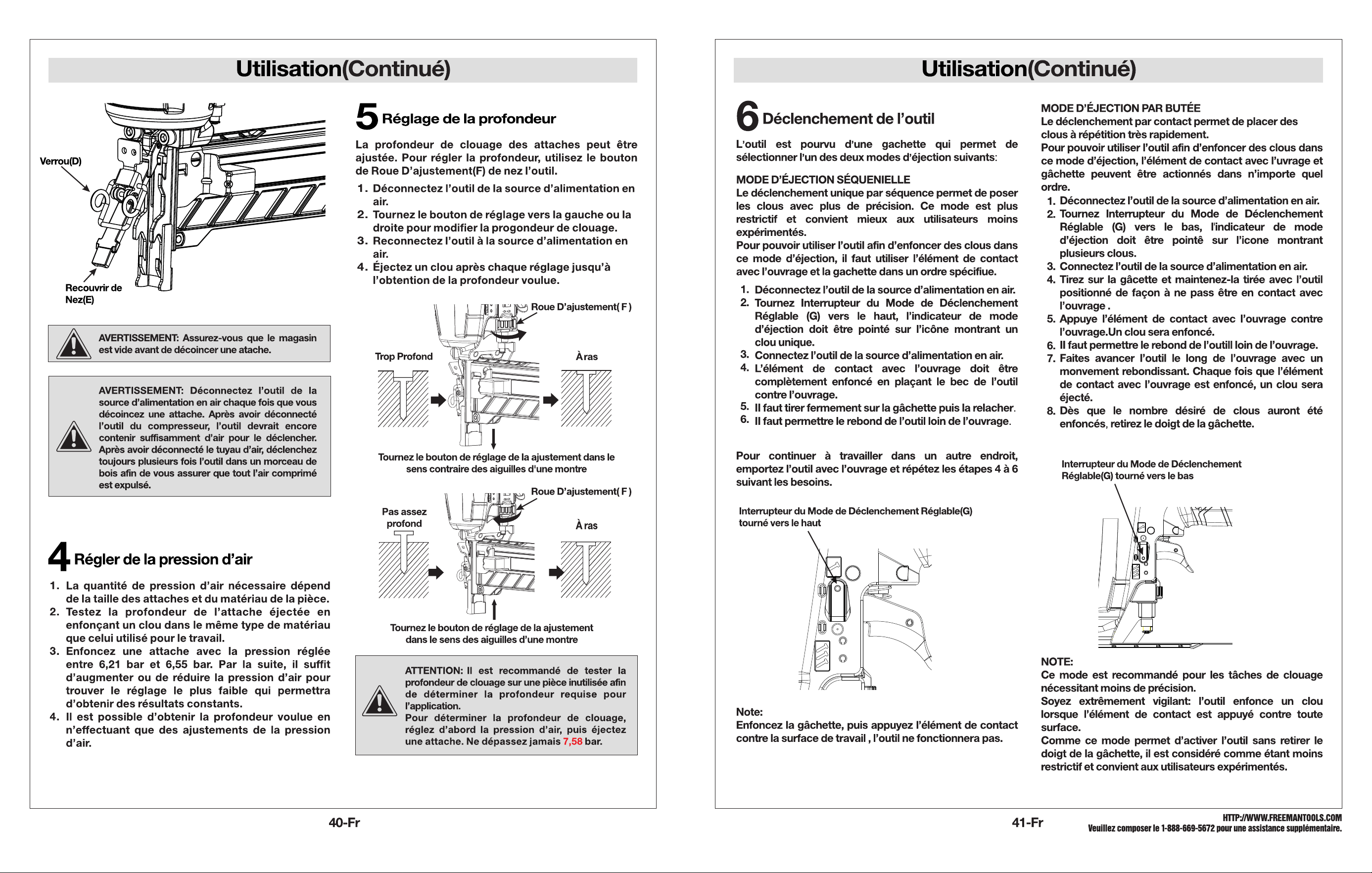 Utilisation(Continué)

Verrou(D)

Recouvrir de Nez(E)

AVERTISSEMENT: Assurez-vous que le magasin est vide avant de décoincer une atache.

AVERTISSEMENT: Déconnectez l'outil de la source d'alimentation en air chaque fois que vous décoincez une attache. Après avoir déconnecté l'outil du compresseur, l'outil devrait encore contenir suffisamment d'air pour le déclencher. Après avoir déconnecté le tuyau d'air, déclenchez toujours plusieurs fois l'outil dans un morceau de bois afin de vous assurer que tout l'air comprimé est expulsé.

4 Régler de la pression d'air

1. La quantité de pression d'air nécessaire dépend de la taille des attaches et du matériau de la pièce.
2. Testez la profondeur de l'attache éjectée en enfonçant un clou dans le même type de matériau que celui utilisé pour le travail.
3. Enfoncez une attache avec la pression réglée entre 6,21 bar et 6,55 bar. Par la suite, il suffit d'augmenter ou de réduire la pression d'air pour trouver le réglage le plus faible qui permettra d'obtenir des résultats constants.
4. Il est possible d'obtenir la profondeur voulue en n'effectuant que des ajustements de la pression d'air.

5 Réglage de la profondeur

La profondeur de clouage des attaches peut être ajustée. Pour régler la profondeur, utilisez le bouton de Roue D'ajustement(F) de nez l'outil.

1. Déconnectez l'outil de la source d'alimentation en air.
2. Tournez le bouton de réglage vers la gauche ou la droite pour modifier la progondeur de clouage.
3. Reconnectez l'outil à la source d'alimentation en air.
4. Éjectez un clou après chaque réglage jusqu'à l'obtention de la profondeur voulue.

Roue D'ajustement( F )

Trop Profond

À ras

Tournez le bouton de réglage de la ajustement dans le sens contraire des aiguilles d'une montre

Roue D'ajustement( F )

Pas assez profond

À ras

Tournez le bouton de réglage de la ajustement dans le sens des aiguilles d'une montre

ATTENTION: Il est recommandé de tester la profondeur de clouage sur une pièce inutilisée afin de déterminer la profondeur requise pour l'application.
Pour déterminer la profondeur de clouage, réglez d'abord la pression d'air, puis éjectez une attache. Ne dépassez jamais 7,58 bar.

40-Fr

Utilisation(Continué)

6 Déclenchement de l'outil

L'outil est pourvu d'une gachette qui permet de sélectionner l'un des deux modes d'éjection suivants:

MODE D'ÉJECTION SÉQUENIELLE
Le déclenchement unique par séquence permet de poser les clous avec plus de précision. Ce mode est plus restrictif et convient mieux aux utilisateurs moins expérimentés.
Pour pouvoir utiliser l'outil afin d'enfoncer des clous dans ce mode d'éjection, il faut utiliser l'élément de contact avec l'ouvrage et la gachette dans un ordre spécifiue.

1. Déconnectez l'outil de la source d'alimentation en air.
2. Tournez Interrupteur du Mode de Déclenchement Réglable (G) vers le haut, l'indicateur de mode d'éjection doit être pointé sur l'icône montrant un clou unique.
3. Connectez l'outil de la source d'alimentation en air.
4. L'élément de contact avec l'ouvrage doit être complètement enfoncé en plaçant le bec de l'outil contre l'ouvrage.
5. Il faut tirer fermement sur la gâchette puis la relacher.
6. Il faut permettre le rebond de l'outil loin de l'ouvrage.

Pour continuer à travailler dans un autre endroit, emportez l'outil avec l'ouvrage et répétez les étapes 4 à 6 suivant les besoins.

Interrupteur du Mode de Déclenchement Réglable(G) tourné vers le haut

Note:
Enfoncez la gâchette, puis appuyez l'élément de contact contre la surface de travail , l'outil ne fonctionnera pas.

MODE D'ÉJECTION PAR BUTÉE
Le déclenchement par contact permet de placer des clous à répétition très rapidement.
Pour pouvoir utiliser l'outil afin d'enfoncer des clous dans ce mode d'éjection, l'élément de contact avec l'uvrage et gâchette peuvent être actionnés dans n'importe quel ordre.

1. Déconnectez l'outil de la source d'alimentation en air.
2. Tournez Interrupteur du Mode de Déclenchement Réglable (G) vers le bas, l'indicateur de mode d'éjection doit être pointê sur l'icone montrant plusieurs clous.
3. Connectez l'outil de la source d'alimentation en air.
4. Tirez sur la gâcette et maintenez-la tirée avec l'outil positionné de façon à ne pass être en contact avec l'ouvrage .
5. Appuye l'élément de contact avec l'ouvrage contre l'ouvrage.Un clou sera enfoncé.
6. Il faut permettre le rebond de l'outill loin de l'ouvrage.
7. Faites avancer l'outil le long de l'ouvrage avec un monvement rebondissant. Chaque fois que l'élément de contact avec l'ouvrage est enfoncé, un clou sera éjecté.
8. Dès que le nombre désiré de clous auront été enfoncés, retirez le doigt de la gâchette.

Interrupteur du Mode de Déclenchement Réglable(G) tourné vers le bas

NOTE:
Ce mode est recommandé pour les tâches de clouage nécessitant moins de précision.
Soyez extrêmement vigilant: l'outil enfonce un clou lorsque l'élément de contact est appuyé contre toute surface.
Comme ce mode permet d'activer l'outil sans retirer le doigt de la gâchette, il est considéré comme étant moins restrictif et convient aux utilisateurs expérimentés.

41-Fr

HTTP://WWW.FREEMANTOOLS.COM
Veuillez composer le 1-888-669-5672 pour une assistance supplémentaire.